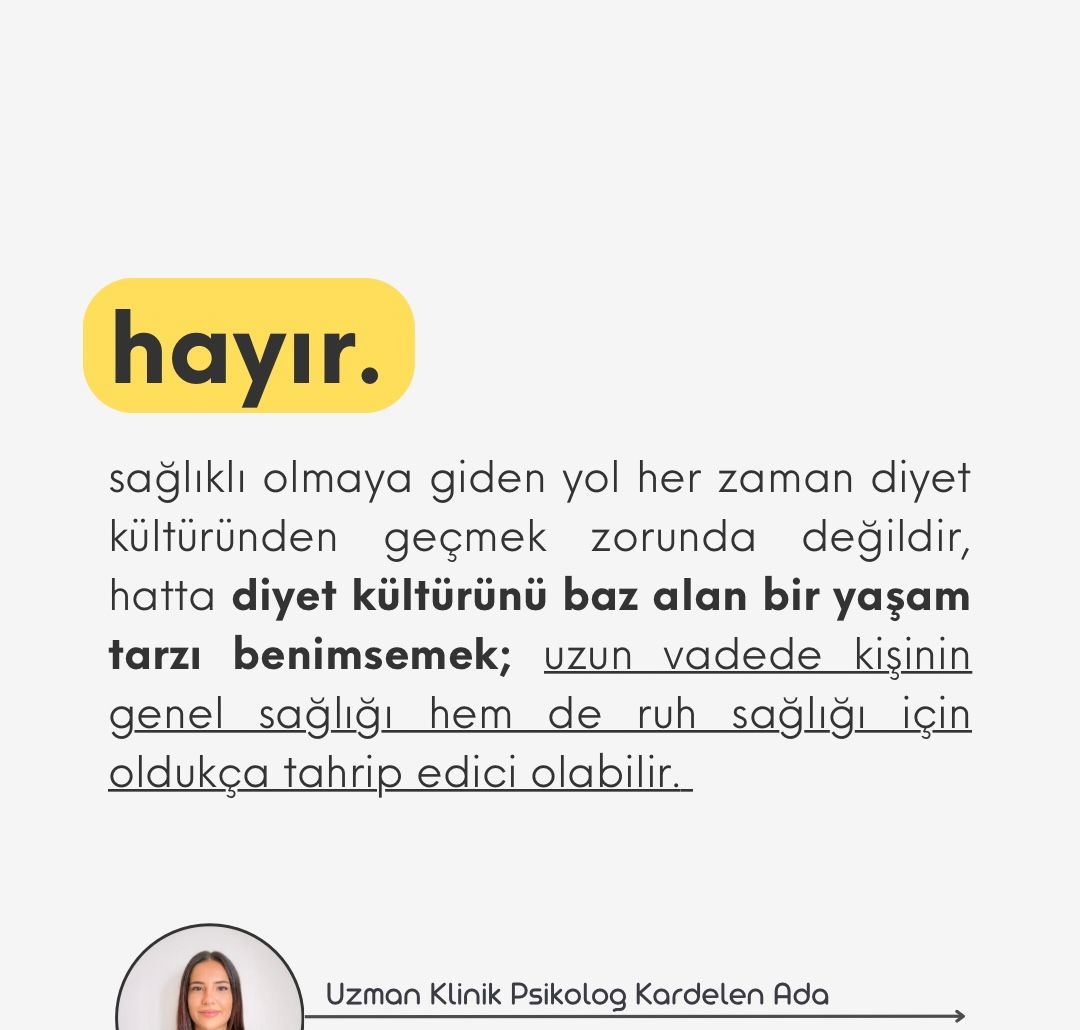 hayır.

sağlıklı olmaya giden yol her zaman diyet kültüründen geçmek zorunda değildir, hatta diyet kültürünü baz alan bir yaşam tarzı benimsemek; uzun vadede kişinin genel sağlığı hem de ruh sağlığı için oldukça tahrip edici olabilir.

Uzman Klinik Psikolog Kardelen Ada